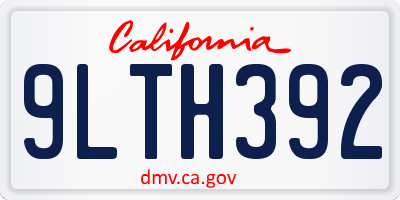 California

9LTH392

dmv.ca.gov